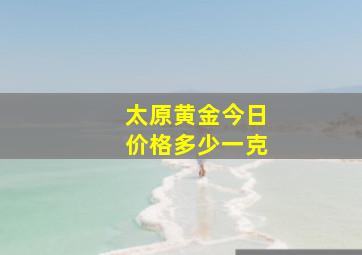 太原黄金今日
价格多少一克